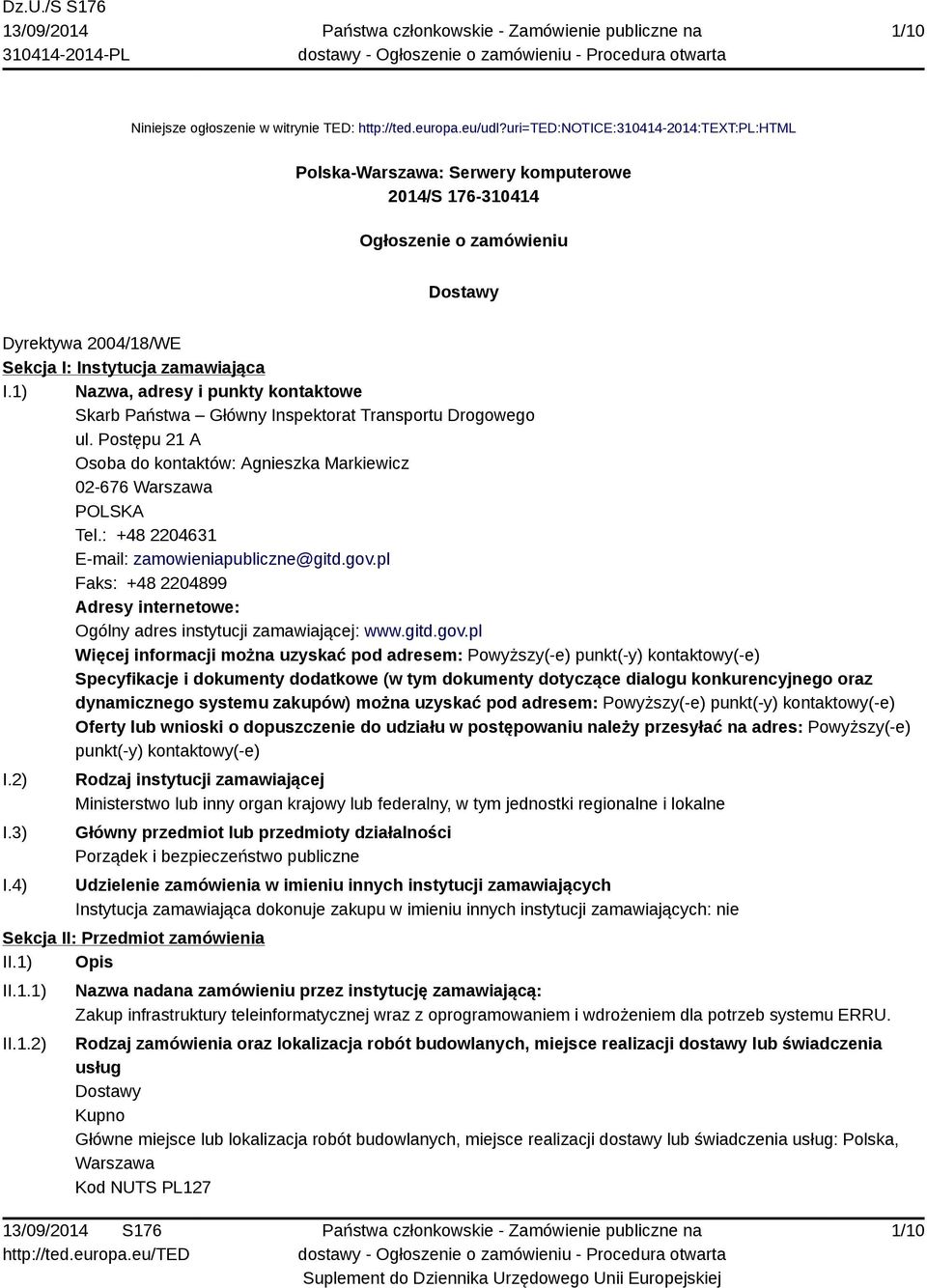 Dz.U./S S176
13/09/2014
310414-2014-PL

Państwa członkowskie - Zamówienie publiczne na dostawy - Ogłoszenie o zamówieniu - Procedura otwarta

1/10

Niniejsze ogłoszenie w witrynie TED: http://ted.europa.eu/udl?uri=TED:NOTICE:310414-2014:TEXT:PL:HTML

Polska-Warszawa: Serwery komputerowe
2014/S 176-310414

Ogłoszenie o zamówieniu

Dostawy

Dyrektywa 2004/18/WE
Sekcja I: Instytucja zamawiająca
I.1) Nazwa, adresy i punkty kontaktowe
Skarb Państwa – Główny Inspektorat Transportu Drogowego
ul. Postępu 21 A
Osoba do kontaktów: Agnieszka Markiewicz
02-676 Warszawa
POLSKA
Tel.: +48 2204631
E-mail: zamowieniapubliczne@gitd.gov.pl
Faks: +48 2204899
Adresy internetowe:
Ogólny adres instytucji zamawiającej: www.gitd.gov.pl
Więcej informacji można uzyskać pod adresem: Powyższy(-e) punkt(-y) kontaktowy(-e)
Specyfikacje i dokumenty dodatkowe (w tym dokumenty dotyczące dialogu konkurencyjnego oraz dynamicznego systemu zakupów) można uzyskać pod adresem: Powyższy(-e) punkt(-y) kontaktowy(-e)
Oferty lub wnioski o dopuszczenie do udziału w postępowaniu należy przesyłać na adres: Powyższy(-e) punkt(-y) kontaktowy(-e)
I.2) Rodzaj instytucji zamawiającej
Ministerstwo lub inny organ krajowy lub federalny, w tym jednostki regionalne i lokalne
I.3) Główny przedmiot lub przedmioty działalności
Porządek i bezpieczeństwo publiczne
I.4) Udzielenie zamówienia w imieniu innych instytucji zamawiających
Instytucja zamawiająca dokonuje zakupu w imieniu innych instytucji zamawiających: nie
Sekcja II: Przedmiot zamówienia
II.1) Opis
II.1.1) Nazwa nadana zamówieniu przez instytucję zamawiającą:
Zakup infrastruktury teleinformatycznej wraz z oprogramowaniem i wdrożeniem dla potrzeb systemu ERRU.
II.1.2) Rodzaj zamówienia oraz lokalizacja robót budowlanych, miejsce realizacji dostawy lub świadczenia usług
Dostawy
Kupno
Główne miejsce lub lokalizacja robót budowlanych, miejsce realizacji dostawy lub świadczenia usług: Polska, Warszawa
Kod NUTS PL127

13/09/2014 S176
http://ted.europa.eu/TED

Państwa członkowskie - Zamówienie publiczne na dostawy - Ogłoszenie o zamówieniu - Procedura otwarta
Suplement do Dziennika Urzędowego Unii Europejskiej

1/10